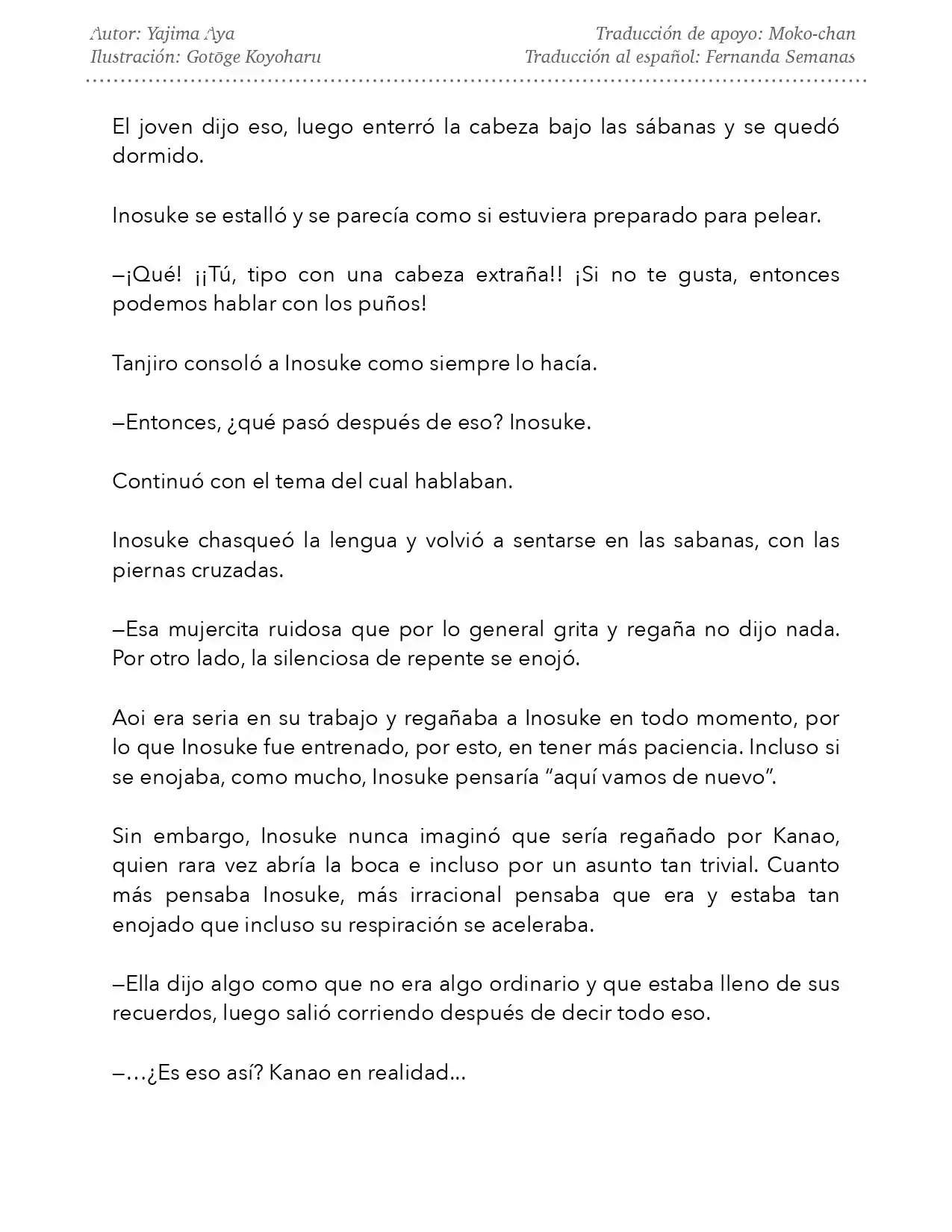 Autor: Yajima Aya
Ilustración: Gotōge Koyoharu

Traducción de apoyo: Moko-chan
Traducción al español: Fernanda Semanas

El joven dijo eso, luego enterró la cabeza bajo las sábanas y se quedó dormido.

Inosuke se estalló y se parecía como si estuviera preparado para pelear.

—¡Qué! ¡¡Tú, tipo con una cabeza extraña!! ¡Si no te gusta, entonces podemos hablar con los puños!

Tanjiro consoló a Inosuke como siempre lo hacía.

—Entonces, ¿qué pasó después de eso? Inosuke.

Continuó con el tema del cual hablaban.

Inosuke chasqueó la lengua y volvió a sentarse en las sabanas, con las piernas cruzadas.

—Esa mujercita ruidosa que por lo general grita y regaña no dijo nada. Por otro lado, la silenciosa de repente se enojó.

Aoi era seria en su trabajo y regañaba a Inosuke en todo momento, por lo que Inosuke fue entrenado, por esto, en tener más paciencia. Incluso si se enojaba, como mucho, Inosuke pensaría "aquí vamos de nuevo".

Sin embargo, Inosuke nunca imaginó que sería regañado por Kanao, quien rara vez abría la boca e incluso por un asunto tan trivial. Cuanto más pensaba Inosuke, más irracional pensaba que era y estaba tan enojado que incluso su respiración se aceleraba.

—Ella dijo algo como que no era algo ordinario y que estaba lleno de sus recuerdos, luego salió corriendo después de decir todo eso.

—…¿Es eso así? Kanao en realidad…